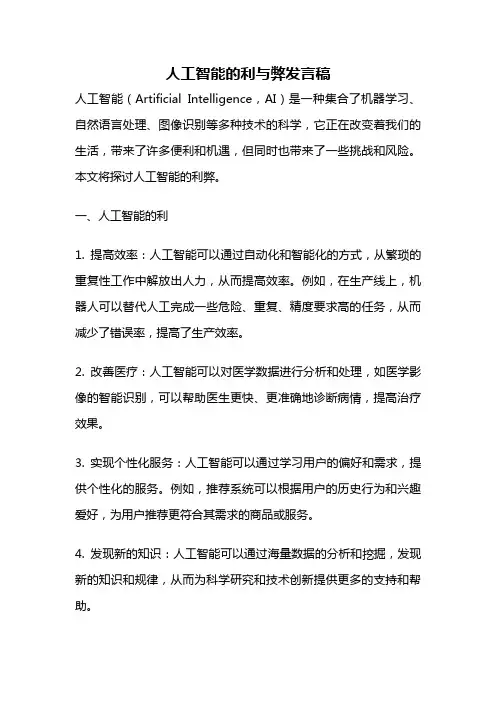 人工智能的利与弊发言稿

人工智能（Artificial Intelligence，AI）是一种集合了机器学习、自然语言处理、图像识别等多种技术的科学，它正在改变着我们的生活，带来了许多便利和机遇，但同时也带来了一些挑战和风险。本文将探讨人工智能的利弊。

一、人工智能的利

1. 提高效率：人工智能可以通过自动化和智能化的方式，从繁琐的重复性工作中解放出人力，从而提高效率。例如，在生产线上，机器人可以替代人工完成一些危险、重复、精度要求高的任务，从而减少了错误率，提高了生产效率。

2. 改善医疗：人工智能可以对医学数据进行分析和处理，如医学影像的智能识别，可以帮助医生更快、更准确地诊断病情，提高治疗效果。

3. 实现个性化服务：人工智能可以通过学习用户的偏好和需求，提供个性化的服务。例如，推荐系统可以根据用户的历史行为和兴趣爱好，为用户推荐更符合其需求的商品或服务。

4. 发现新的知识：人工智能可以通过海量数据的分析和挖掘，发现新的知识和规律，从而为科学研究和技术创新提供更多的支持和帮助。